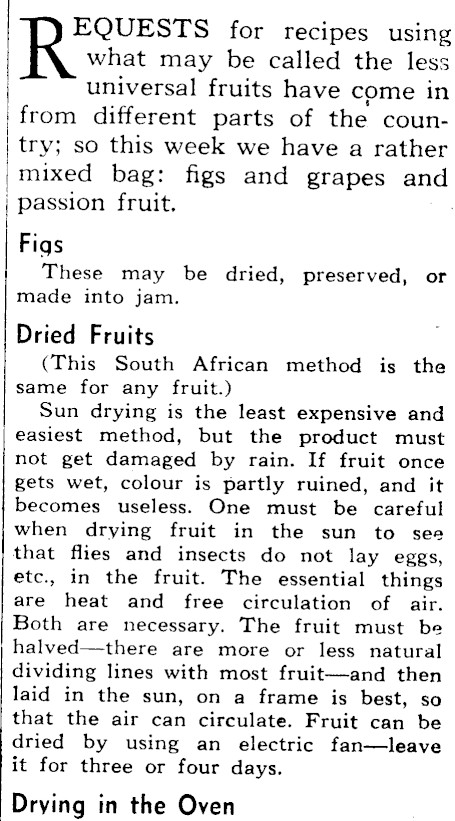 REQUESTS for recipes using what may be called the less universal fruits have come in from different parts of the country; so this week we have a rather mixed bag: figs and grapes and passion fruit.

Figs

These may be dried, preserved, or made into jam.

Dried Fruits

(This South African method is the same for any fruit.)

Sun drying is the least expensive and easiest method, but the product must not get damaged by rain. If fruit once gets wet, colour is partly ruined, and it becomes useless. One must be careful when drying fruit in the sun to see that flies and insects do not lay eggs, etc., in the fruit. The essential things are heat and free circulation of air. Both are necessary. The fruit must be halved—there are more or less natural dividing lines with most fruit—and then laid in the sun, on a frame is best, so that the air can circulate. Fruit can be dried by using an electric fan—leave it for three or four days.

Drying in the Oven